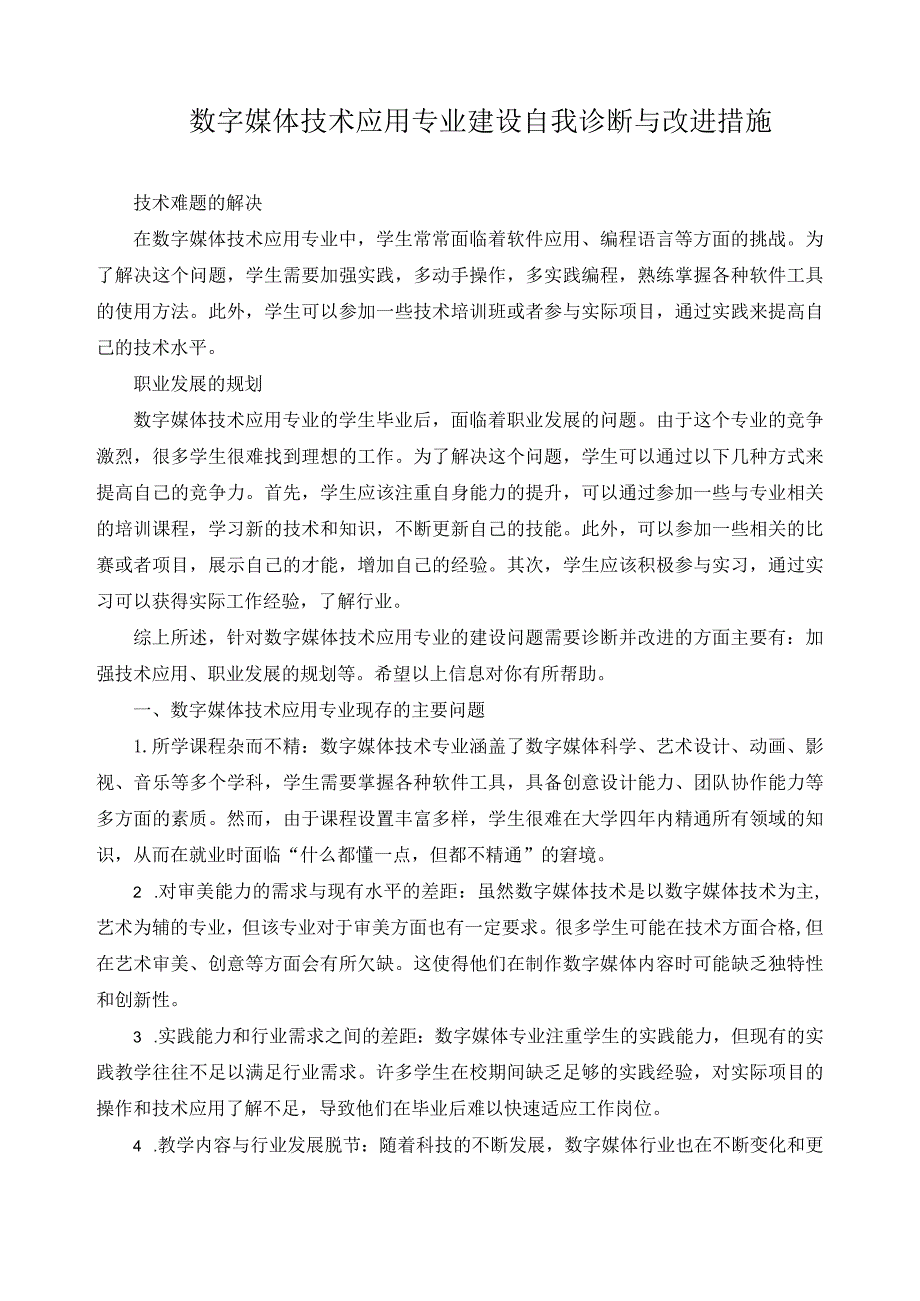 数字媒体技术应用专业建设自我诊断与改进措施

技术难题的解决

在数字媒体技术应用专业中，学生常常面临着软件应用、编程语言等方面的挑战。为了解决这个问题，学生需要加强实践，多动手操作，多实践编程，熟练掌握各种软件工具的使用方法。此外，学生可以参加一些技术培训班或者参与实际项目，通过实践来提高自己的技术水平。

职业发展的规划

数字媒体技术应用专业的学生毕业后，面临着职业发展的问题。由于这个专业的竞争激烈，很多学生很难找到理想的工作。为了解决这个问题，学生可以通过以下几种方式来提高自己的竞争力。首先，学生应该注重自身能力的提升，可以通过参加一些与专业相关的培训课程，学习新的技术和知识，不断更新自己的技能。此外，可以参加一些相关的比赛或者项目，展示自己的才能，增加自己的经验。其次，学生应该积极参与实习，通过实习可以获得实际工作经验，了解行业。

综上所述，针对数字媒体技术应用专业的建设问题需要诊断并改进的方面主要有：加强技术应用、职业发展的规划等。希望以上信息对你有所帮助。

一、数字媒体技术应用专业现存的主要问题

1.所学课程杂而不精：数字媒体技术专业涵盖了数字媒体科学、艺术设计、动画、影视、音乐等多个学科，学生需要掌握各种软件工具，具备创意设计能力、团队协作能力等多方面的素质。然而，由于课程设置丰富多样，学生很难在大学四年内精通所有领域的知识，从而在就业时面临“什么都懂一点，但都不精通”的窘境。

2 .对审美能力的需求与现有水平的差距：虽然数字媒体技术是以数字媒体技术为主，艺术为辅的专业，但该专业对于审美方面也有一定要求。很多学生可能在技术方面合格,但在艺术审美、创意等方面会有所欠缺。这使得他们在制作数字媒体内容时可能缺乏独特性和创新性。

3 .实践能力和行业需求之间的差距：数字媒体专业注重学生的实践能力，但现有的实践教学往往不足以满足行业需求。许多学生在校期间缺乏足够的实践经验，对实际项目的操作和技术应用了解不足，导致他们在毕业后难以快速适应工作岗位。

4 .教学内容与行业发展脱节：随着科技的不断发展，数字媒体行业也在不断变化和更